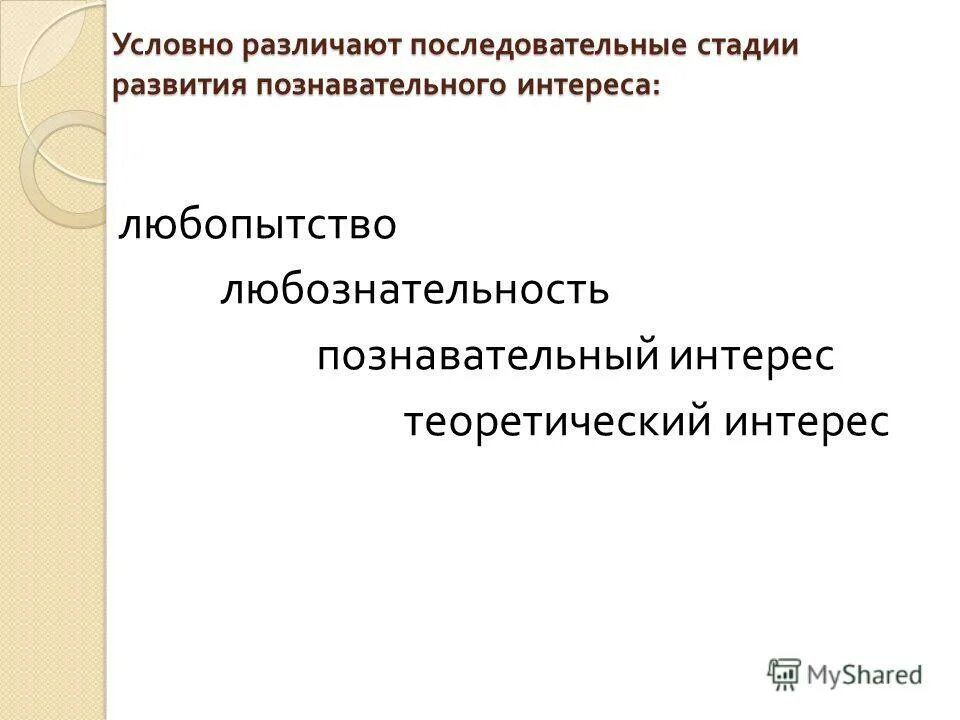 Условно различают последовательные стадии развития познавательного интереса:

любопытство

любознательность

познавательный интерес

теоретический интерес

MyShared